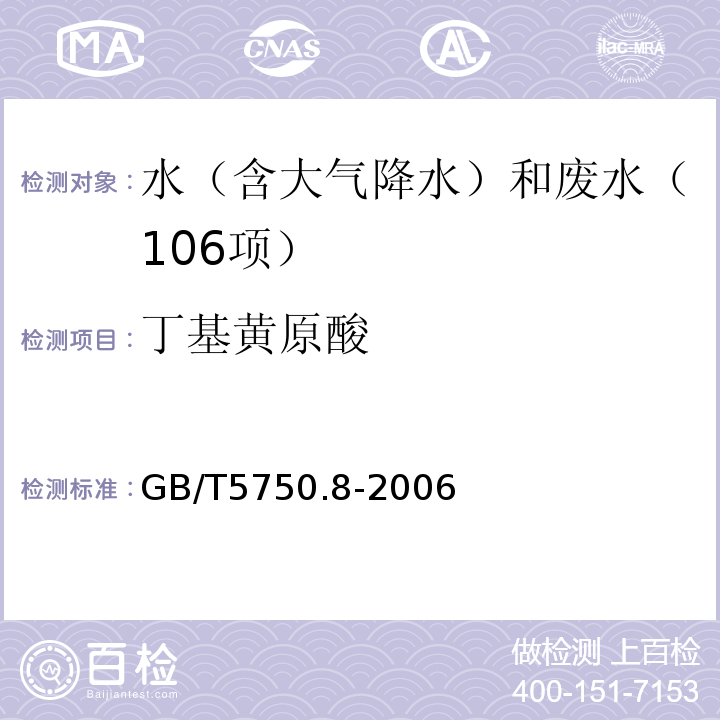 MA CNAS AL ilac-MRA

检测对象：水（含大气降水）和废水（106项）

检测项目：丁基黄原酸

检测标准：GB/T5750.8-2006

百检
Baijiantest.com

做检测 上百检
400-151-7153